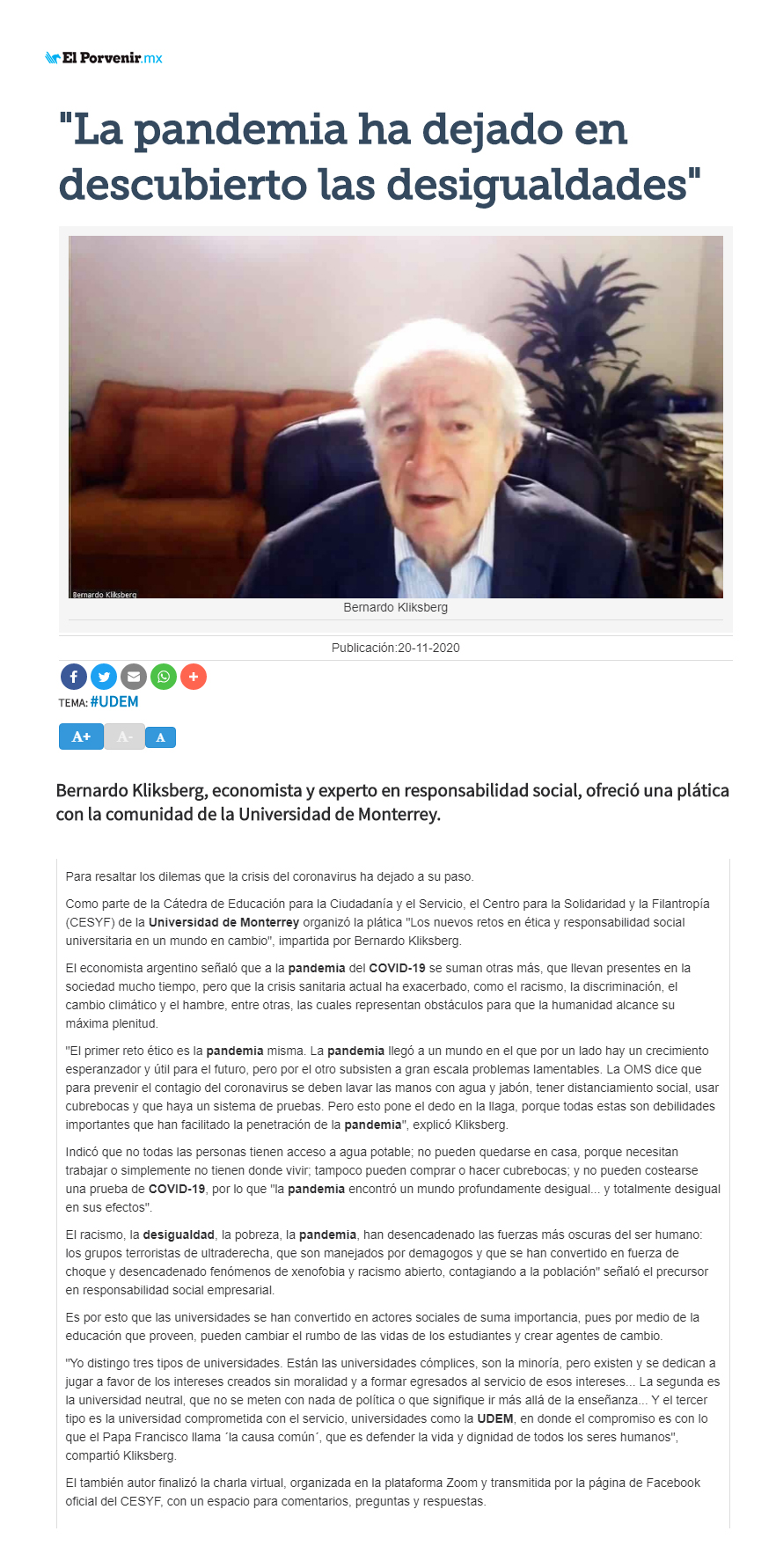 El Porvenir.mx

"La pandemia ha dejado en descubierto las desigualdades"

Bernardo Kliksberg

Bernardo Kliksberg

Publicación:20-11-2020

TEMA: #UDEM

A+ A- A

Bernardo Kliksberg, economista y experto en responsabilidad social, ofreció una plática con la comunidad de la Universidad de Monterrey.

Para resaltar los dilemas que la crisis del coronavirus ha dejado a su paso.

Como parte de la Cátedra de Educación para la Ciudadanía y el Servicio, el Centro para la Solidaridad y la Filantropía (CESYF) de la Universidad de Monterrey organizó la plática "Los nuevos retos en ética y responsabilidad social universitaria en un mundo en cambio", impartida por Bernardo Kliksberg.

El economista argentino señaló que a la pandemia del COVID-19 se suman otras más, que llevan presentes en la sociedad mucho tiempo, pero que la crisis sanitaria actual ha exacerbado, como el racismo, la discriminación, el cambio climático y el hambre, entre otras, las cuales representan obstáculos para que la humanidad alcance su máxima plenitud.

"El primer reto ético es la pandemia misma. La pandemia llegó a un mundo en el que por un lado hay un crecimiento esperanzador y útil para el futuro, pero por el otro subsisten a gran escala problemas lamentables. La OMS dice que para prevenir el contagio del coronavirus se deben lavar las manos con agua y jabón, tener distanciamiento social, usar cubrebocas y que haya un sistema de pruebas. Pero esto pone el dedo en la llaga, porque todas estas son debilidades importantes que han facilitado la penetración de la pandemia", explicó Kliksberg.

Indicó que no todas las personas tienen acceso a agua potable; no pueden quedarse en casa, porque necesitan trabajar o simplemente no tienen donde vivir; tampoco pueden comprar o hacer cubrebocas; y no pueden costearse una prueba de COVID-19, por lo que "la pandemia encontró un mundo profundamente desigual... y totalmente desigual en sus efectos".

El racismo, la desigualdad, la pobreza, la pandemia, han desencadenado las fuerzas más oscuras del ser humano: los grupos terroristas de ultraderecha, que son manejados por demagogos y que se han convertido en fuerza de choque y desencadenado fenómenos de xenofobia y racismo abierto, contagiando a la población" señaló el precursor en responsabilidad social empresarial.

Es por esto que las universidades se han convertido en actores sociales de suma importancia, pues por medio de la educación que proveen, pueden cambiar el rumbo de las vidas de los estudiantes y crear agentes de cambio.

"Yo distingo tres tipos de universidades. Están las universidades cómplices, son la minoría, pero existen y se dedican a jugar a favor de los intereses creados sin moralidad y a formar egresados al servicio de esos intereses... La segunda es la universidad neutral, que no se meten con nada de política o que signifique ir más allá de la enseñanza... Y el tercer tipo es la universidad comprometida con el servicio, universidades como la UDEM, en donde el compromiso es con lo que el Papa Francisco llama ´la causa común´, que es defender la vida y dignidad de todos los seres humanos", compartió Kliksberg.

El también autor finalizó la charla virtual, organizada en la plataforma Zoom y transmitida por la página de Facebook oficial del CESYF, con un espacio para comentarios, preguntas y respuestas.